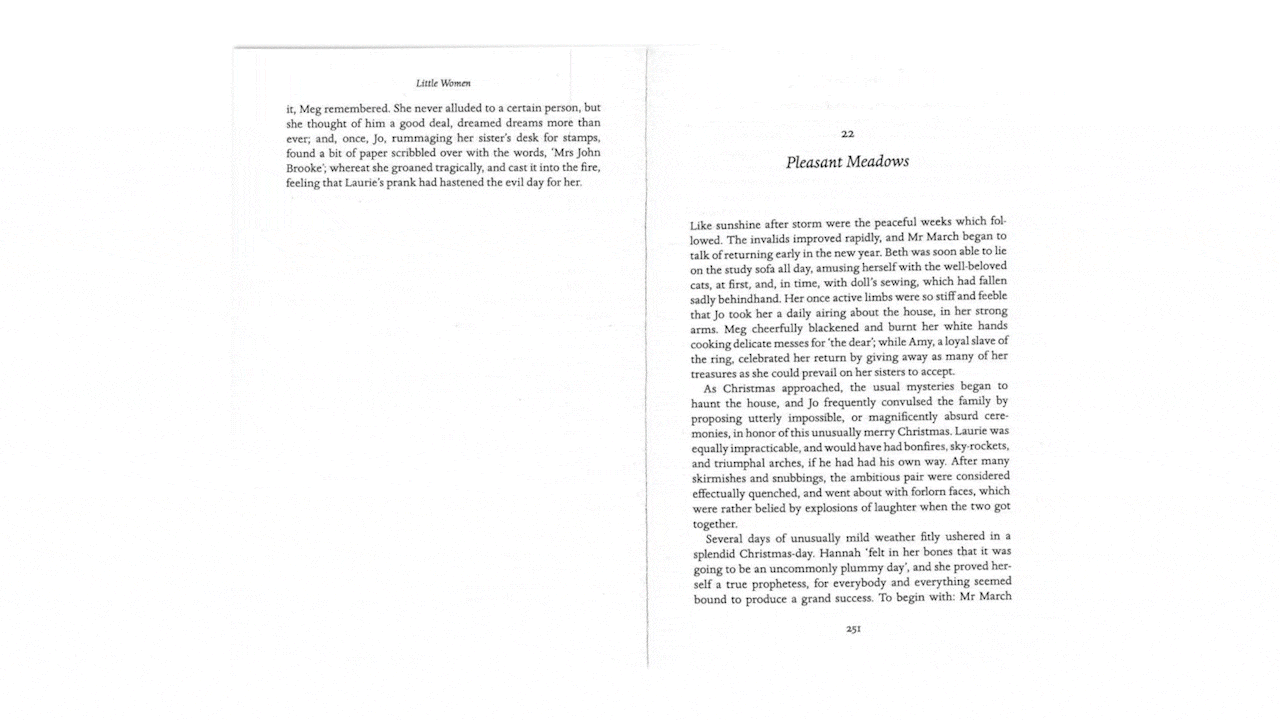 Little Women

it, Meg remembered. She never alluded to a certain person, but she thought of him a good deal, dreamed dreams more than ever; and, once, Jo, rummaging her sister's desk for stamps, found a bit of paper scribbled over with the words, 'Mrs John Brooke'; whereat she groaned tragically, and cast it into the fire, feeling that Laurie's prank had hastened the evil day for her.

22

Pleasant Meadows

Like sunshine after storm were the peaceful weeks which followed. The invalids improved rapidly, and Mr March began to talk of returning early in the new year. Beth was soon able to lie on the study sofa all day, amusing herself with the well-beloved cats, at first, and, in time, with doll's sewing, which had fallen sadly behindhand. Her once active limbs were so stiff and feeble that Jo took her a daily airing about the house, in her strong arms. Meg cheerfully blackened and burnt her white hands cooking delicate messes for 'the dear'; while Amy, a loyal slave of the ring, celebrated her return by giving away as many of her treasures as she could prevail on her sisters to accept.

As Christmas approached, the usual mysteries began to haunt the house, and Jo frequently convulsed the family by proposing utterly impossible, or magnificently absurd ceremonies, in honor of this unusually merry Christmas. Laurie was equally impracticable, and would have had bonfires, sky-rockets, and triumphal arches, if he had had his own way. After many skirmishes and snubbings, the ambitious pair were considered effectually quenched, and went about with forlorn faces, which were rather belied by explosions of laughter when the two got together.

Several days of unusually mild weather fitly ushered in a splendid Christmas-day. Hannah 'felt in her bones that it was going to be an uncommonly plummy day', and she proved herself a true prophetess, for everybody and everything seemed bound to produce a grand success. To begin with: Mr March

251